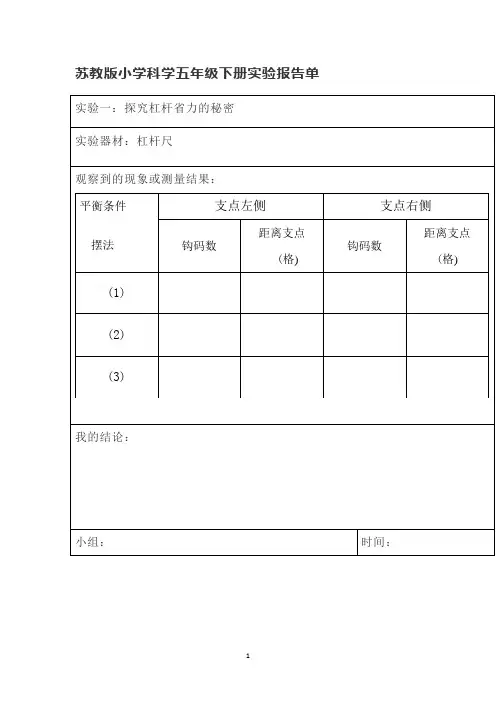 苏教版小学科学五年级下册实验报告单

实验一：探究杠杆省力的秘密

实验器材：杠杆尺

观察到的现象或测量结果：

| 平衡条件 摆法 | 支点左侧 钩码数 | 支点左侧 距离支点（格） | 支点右侧 钩码数 | 支点右侧 距离支点（格） |
|---|---|---|---|---|
| （1） | | | | |
| （2） | | | | |
| （3） | | | | |

我的结论：

小组：

时间：

1